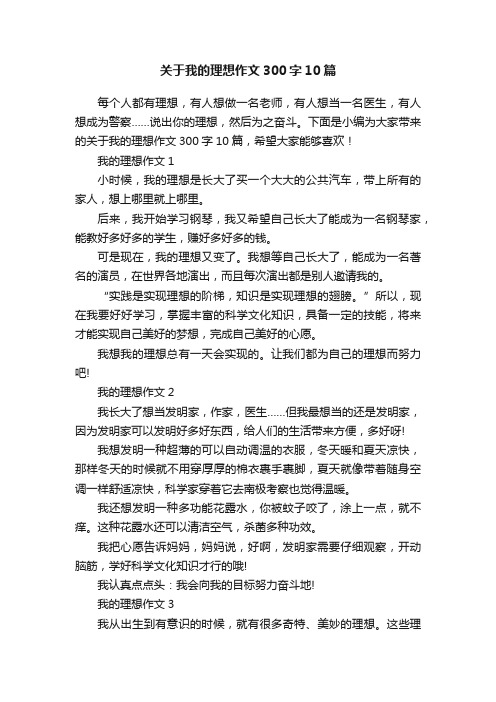 关于我的理想作文300字10篇

每个人都有理想，有人想做一名老师，有人想当一名医生，有人想成为警察……说出你的理想，然后为之奋斗。下面是小编为大家带来的关于我的理想作文300字10篇，希望大家能够喜欢！

我的理想作文1

小时候，我的理想是长大了买一个大大的公共汽车，带上所有的家人，想上哪里就上哪里。

后来，我开始学习钢琴，我又希望自己长大了能成为一名钢琴家，能教好多好多的学生，赚好多好多的钱。

可是现在，我的理想又变了。我想等自己长大了，能成为一名著名的演员，在世界各地演出，而且每次演出都是别人邀请我的。

“实践是实现理想的阶梯，知识是实现理想的翅膀。”所以，现在我要好好学习，掌握丰富的科学文化知识，具备一定的技能，将来才能实现自己美好的梦想，完成自己美好的心愿。

我想我的理想总有一天会实现的。让我们都为自己的理想而努力吧!

我的理想作文2

我长大了想当发明家，作家，医生……但我最想当的还是发明家，因为发明家可以发明好多好东西，给人们的生活带来方便，多好呀!

我想发明一种超薄的可以自动调温的衣服，冬天暖和夏天凉快，那样冬天的时候就不用穿厚厚的棉衣裹手裹脚，夏天就像带着随身空调一样舒适凉快，科学家穿着它去南极考察也觉得温暖。

我还想发明一种多功能花露水，你被蚊子咬了，涂上一点，就不痒。这种花露水还可以清洁空气，杀菌多种功效。

我把心愿告诉妈妈，妈妈说，好啊，发明家需要仔细观察，开动脑筋，学好科学文化知识才行的哦!

我认真点点头：我会向我的目标努力奋斗地!

我的理想作文3

我从出生到有意识的时候，就有很多奇特、美妙的理想。这些理